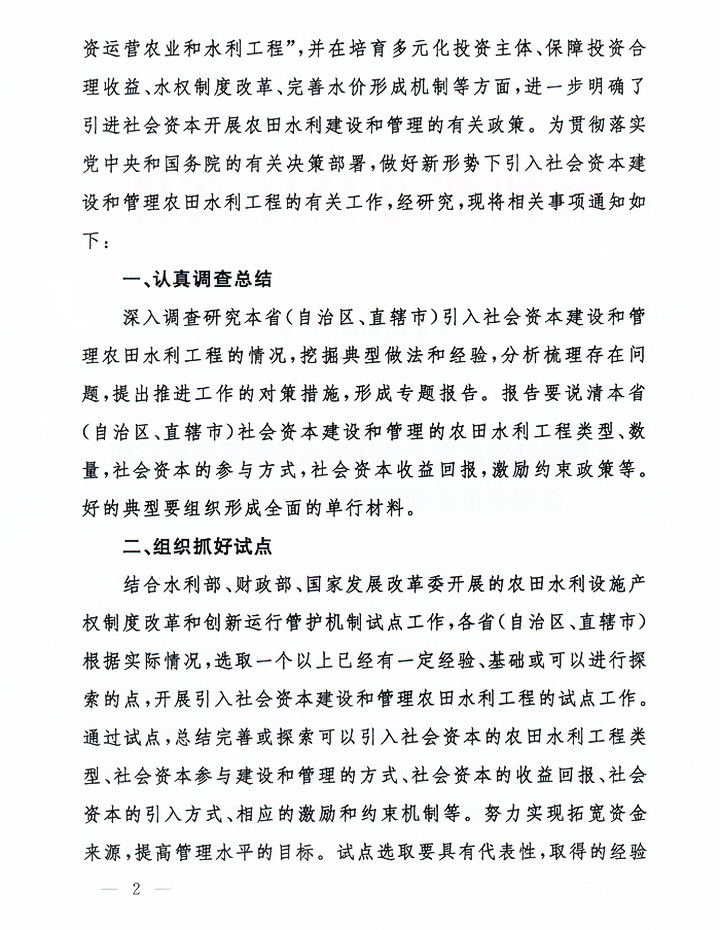 资运营农业和水利工程”，并在培育多元化投资主体、保障投资合理收益、水权制度改革、完善水价形成机制等方面，进一步明确了引进社会资本开展农田水利建设和管理的有关政策。为贯彻落实党中央和国务院的有关决策部署，做好新形势下引入社会资本建设和管理农田水利工程的有关工作，经研究，现将相关事项通知如下：

一、认真调查总结

深入调查研究本省（自治区、直辖市）引入社会资本建设和管理农田水利工程的情况，挖掘典型做法和经验，分析梳理存在问题，提出推进工作的对策措施，形成专题报告。报告要说清本省（自治区、直辖市）社会资本建设和管理的农田水利工程类型、数量，社会资本的参与方式，社会资本收益回报，激励约束政策等。好的典型要组织形成全面的单行材料。

二、组织抓好试点

结合水利部、财政部、国家发展改革委开展的农田水利设施产权制度改革和创新运行管护机制试点工作，各省（自治区、直辖市）根据实际情况，选取一个以上已经有一定经验、基础或可以进行探索的点，开展引入社会资本建设和管理农田水利工程的试点工作。通过试点，总结完善或探索可以引入社会资本的农田水利工程类型、社会资本参与建设和管理的方式、社会资本的收益回报、社会资本的引入方式、相应的激励和约束机制等。努力实现拓宽资金来源，提高管理水平的目标。试点选取要具有代表性，取得的经验

— 2 —